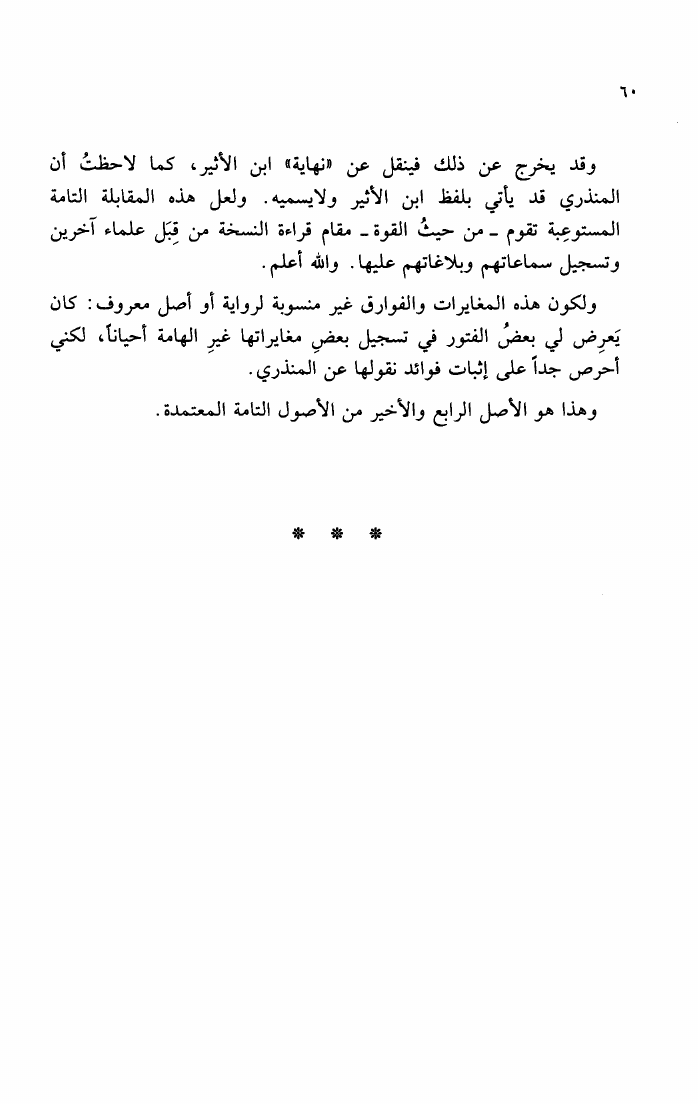 ٦٠

وقد يخرج عن ذلك فينقل عن «نهاية» ابن الأثير، كما لاحظتُ أن المنذري قد يأتي بلفظ ابن الأثير ولايسميه. ولعل هذه المقابلة التامة المستوعِبة تقوم ـ من حيثُ القوة ـ مقام قراءة النسخة من قِبَل علماء آخرين وتسجيل سماعاتهم وبلاغاتهم عليها. والله أعلم.

ولكون هذه المغايرات والفوارق غير منسوبة لرواية أو أصل معروف: كان يَعرِض لي بعضُ الفتور في تسجيل بعضِ مغايراتها غيرِ الهامة أحياناً، لكني أحرص جداً على إثبات فوائد نقولها عن المنذري.

وهذا هو الأصل الرابع والأخير من الأصول التامة المعتمدة.

* * *